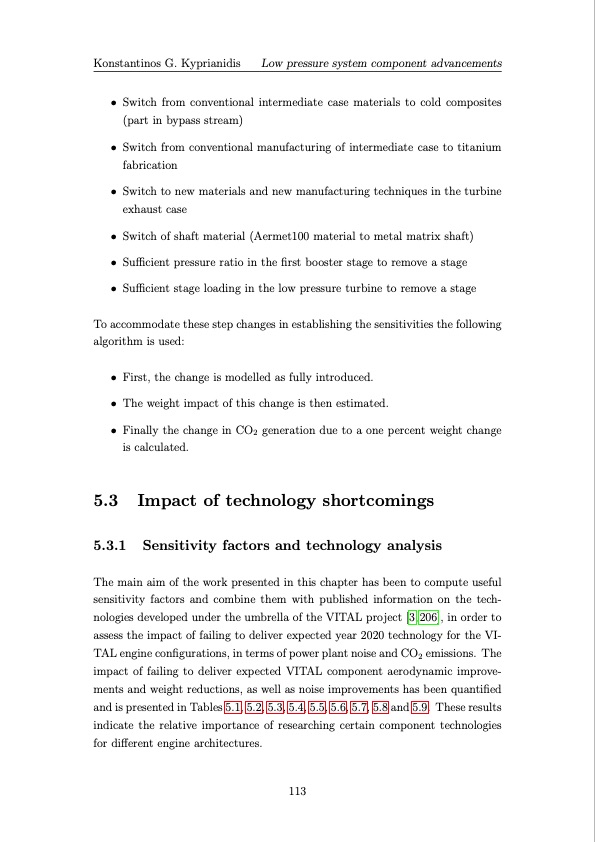 Konstantinos G. Kyprianidis Low pressure system component advancements

• Switch from conventional intermediate case materials to cold composites (part in bypass stream)

• Switch from conventional manufacturing of intermediate case to titanium fabrication

• Switch to new materials and new manufacturing techniques in the turbine exhaust case

• Switch of shaft material (Aermet100 material to metal matrix shaft)

• Sufficient pressure ratio in the first booster stage to remove a stage

• Sufficient stage loading in the low pressure turbine to remove a stage

To accommodate these step changes in establishing the sensitivities the following algorithm is used:

• First, the change is modelled as fully introduced.

• The weight impact of this change is then estimated.

• Finally the change in $CO_2$ generation due to a one percent weight change is calculated.

5.3 Impact of technology shortcomings

5.3.1 Sensitivity factors and technology analysis

The main aim of the work presented in this chapter has been to compute useful sensitivity factors and combine them with published information on the technologies developed under the umbrella of the VITAL project [3, 206], in order to assess the impact of failing to deliver expected year 2020 technology for the VITAL engine configurations, in terms of power plant noise and $CO_2$ emissions. The impact of failing to deliver expected VITAL component aerodynamic improvements and weight reductions, as well as noise improvements has been quantified and is presented in Tables 5.1, 5.2, 5.3, 5.4, 5.5, 5.6, 5.7, 5.8 and 5.9. These results indicate the relative importance of researching certain component technologies for different engine architectures.

113